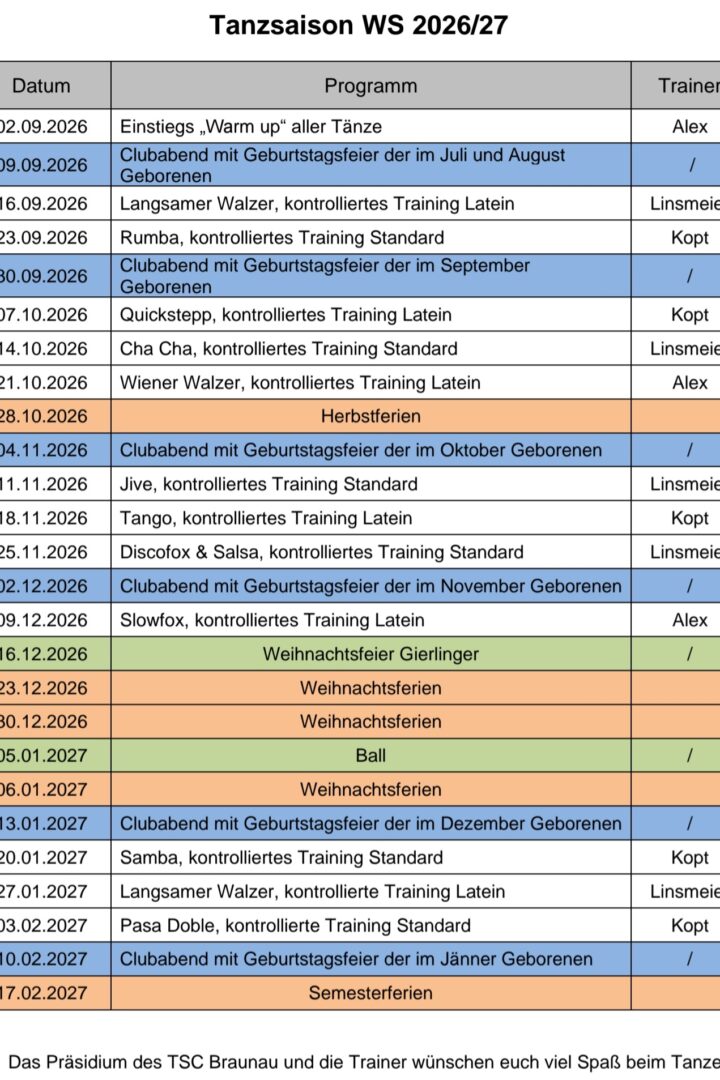 Tanzsaison WS 2026/27

| Datum | Programm | Trainer |
|---|---|---|
| 02.09.2026 | Einstiegs „Warm up“ aller Tänze | Alex |
| 09.09.2026 | Clubabend mit Geburtstagsfeier der im Juli und August Geborenen | / |
| 16.09.2026 | Langsamer Walzer, kontrolliertes Training Latein | Linsmeie |
| 23.09.2026 | Rumba, kontrolliertes Training Standard | Kopt |
| 30.09.2026 | Clubabend mit Geburtstagsfeier der im September Geborenen | / |
| 07.10.2026 | Quickstepp, kontrolliertes Training Latein | Kopt |
| 14.10.2026 | Cha Cha, kontrolliertes Training Standard | Linsmeie |
| 21.10.2026 | Wiener Walzer, kontrolliertes Training Latein | Alex |
| 28.10.2026 | Herbstferien | |
| 04.11.2026 | Clubabend mit Geburtstagsfeier der im Oktober Geborenen | / |
| 11.11.2026 | Jive, kontrolliertes Training Standard | Linsmeie |
| 18.11.2026 | Tango, kontrolliertes Training Latein | Kopt |
| 25.11.2026 | Discofox & Salsa, kontrolliertes Training Standard | Linsmeie |
| 02.12.2026 | Clubabend mit Geburtstagsfeier der im November Geborenen | / |
| 09.12.2026 | Slowfox, kontrolliertes Training Latein | Alex |
| 16.12.2026 | Weihnachtsfeier Gierlinger | / |
| 23.12.2026 | Weihnachtsferien | |
| 30.12.2026 | Weihnachtsferien | |
| 05.01.2027 | Ball | / |
| 06.01.2027 | Weihnachtsferien | |
| 13.01.2027 | Clubabend mit Geburtstagsfeier der im Dezember Geborenen | / |
| 20.01.2027 | Samba, kontrolliertes Training Standard | Kopt |
| 27.01.2027 | Langsamer Walzer, kontrollierte Training Latein | Linsmeie |
| 03.02.2027 | Pasa Doble, kontrollierte Training Standard | Kopt |
| 10.02.2027 | Clubabend mit Geburtstagsfeier der im Jänner Geborenen | / |
| 17.02.2027 | Semesterferien | |

Das Präsidium des TSC Braunau und die Trainer wünschen euch viel Spaß beim Tanze